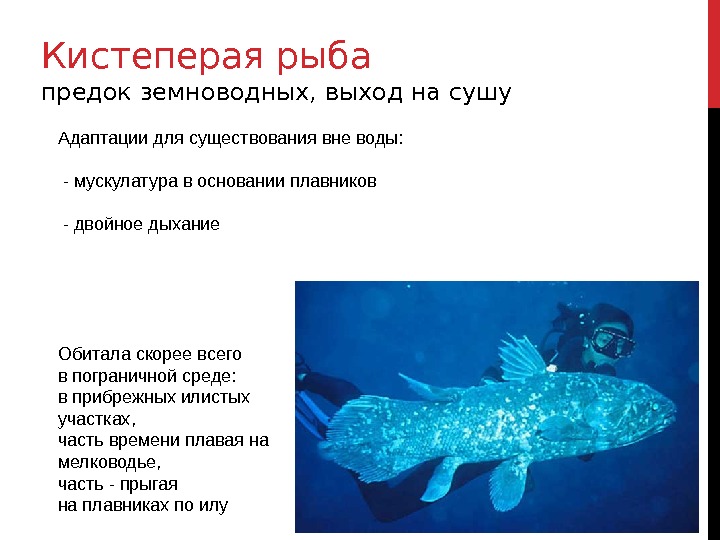 Кистеперая рыба
предок земноводных, выход на сушу

Адаптации для существования вне воды:

- мускулатура в основании плавников

- двойное дыхание

Обитала скорее всего в пограничной среде: в прибрежных илистых участках, часть времени плавая на мелководье, часть - прыгая на плавниках по илу